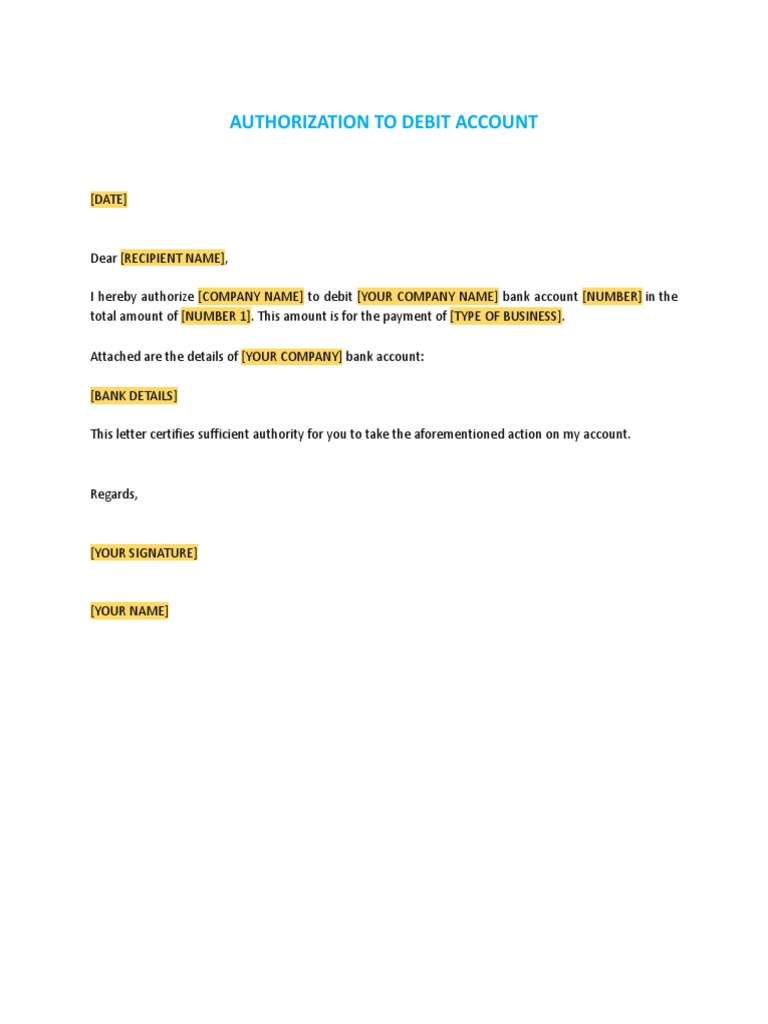 AUTHORIZATION TO DEBIT ACCOUNT

[DATE]

Dear [RECIPIENT NAME],

I hereby authorize [COMPANY NAME] to debit [YOUR COMPANY NAME] bank account [NUMBER] in the total amount of [NUMBER 1]. This amount is for the payment of [TYPE OF BUSINESS].

Attached are the details of [YOUR COMPANY] bank account:

[BANK DETAILS]

This letter certifies sufficient authority for you to take the aforementioned action on my account.

Regards,

[YOUR SIGNATURE]

[YOUR NAME]